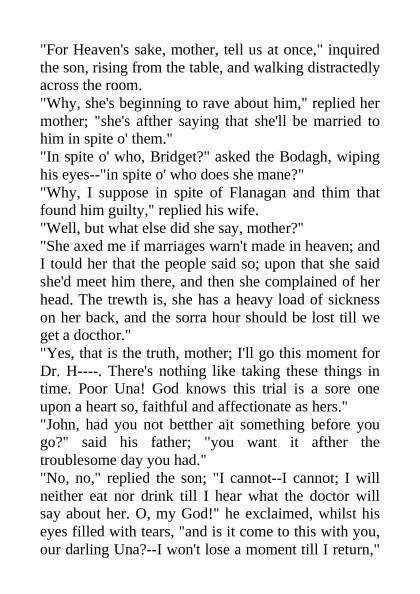 "For Heaven's sake, mother, tell us at once," inquired the son, rising from the table, and walking distractedly across the room.

"Why, she's beginning to rave about him," replied her mother; "she's afther saying that she'll be married to him in spite o' them."

"In spite o' who, Bridget?" asked the Bodagh, wiping his eyes--"in spite o' who does she mane?"

"Why, I suppose in spite of Flanagan and thim that found him guilty," replied his wife.

"Well, but what else did she say, mother?"

"She axed me if marriages warn't made in heaven; and I tould her that the people said so; upon that she said she'd meet him there, and then she complained of her head. The trewth is, she has a heavy load of sickness on her back, and the sorra hour should be lost till we get a docthor."

"Yes, that is the truth, mother; I'll go this moment for Dr. H----. There's nothing like taking these things in time. Poor Una! God knows this trial is a sore one upon a heart so, faithful and affectionate as hers."

"John, had you not betther ait something before you go?" said his father; "you want it afther the troublesome day you had."

"No, no," replied the son; "I cannot--I cannot; I will neither eat nor drink till I hear what the doctor will say about her. O, my God!" he exclaimed, whilst his eyes filled with tears, "and is it come to this with you, our darling Una?--I won't lose a moment till I return,"